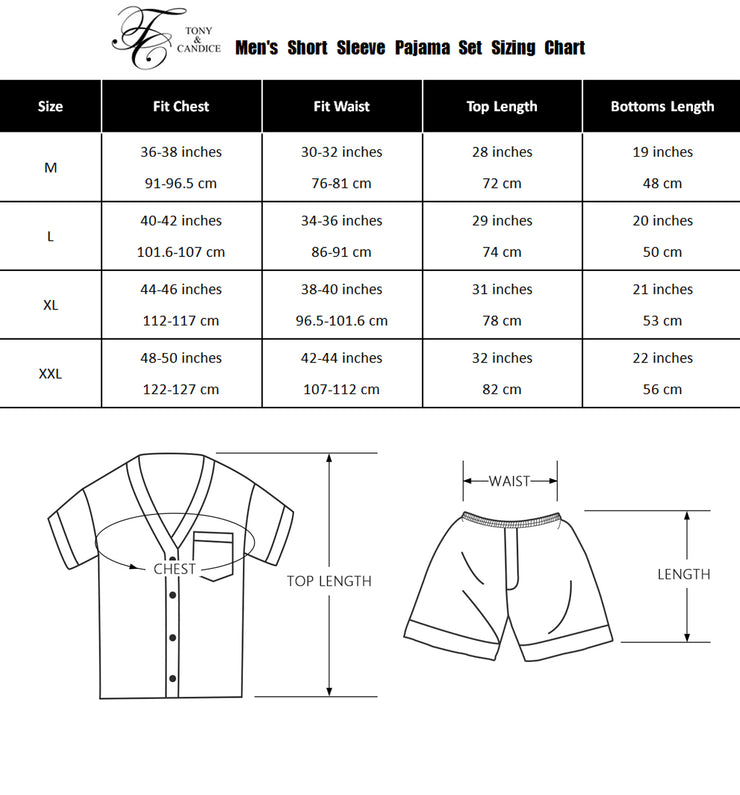 TC TONY & CANDICE

Men's Short Sleeve Pajama Set Sizing Chart

| Size | Fit Chest | Fit Waist | Top Length | Bottoms Length |
|---|---|---|---|---|
| M | 36-38 inches 91-96.5 cm | 30-32 inches 76-81 cm | 28 inches 72 cm | 19 inches 48 cm |
| L | 40-42 inches 101.6-107 cm | 34-36 inches 86-91 cm | 29 inches 74 cm | 20 inches 50 cm |
| XL | 44-46 inches 112-117 cm | 38-40 inches 96.5-101.6 cm | 31 inches 78 cm | 21 inches 53 cm |
| XXL | 48-50 inches 122-127 cm | 42-44 inches 107-112 cm | 32 inches 82 cm | 22 inches 56 cm |

CHEST

TOP LENGTH

WAIST

LENGTH